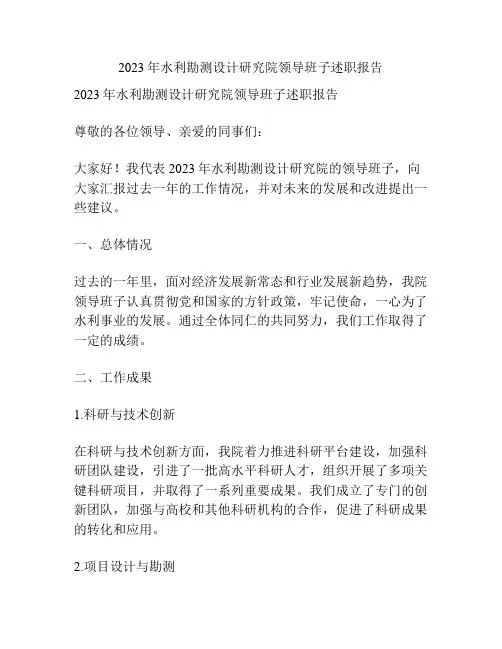 2023 年水利勘测设计研究院领导班子述职报告

2023 年水利勘测设计研究院领导班子述职报告

尊敬的各位领导、亲爱的同事们：

大家好！我代表 2023 年水利勘测设计研究院的领导班子，向大家汇报过去一年的工作情况，并对未来的发展和改进提出一些建议。

一、总体情况

过去的一年里，面对经济发展新常态和行业发展新趋势，我院领导班子认真贯彻党和国家的方针政策，牢记使命，一心为了水利事业的发展。通过全体同仁的共同努力，我们工作取得了一定的成绩。

二、工作成果

1.科研与技术创新

在科研与技术创新方面，我院着力推进科研平台建设，加强科研团队建设，引进了一批高水平科研人才，组织开展了多项关键科研项目，并取得了一系列重要成果。我们成立了专门的创新团队，加强与高校和其他科研机构的合作，促进了科研成果的转化和应用。

2.项目设计与勘测